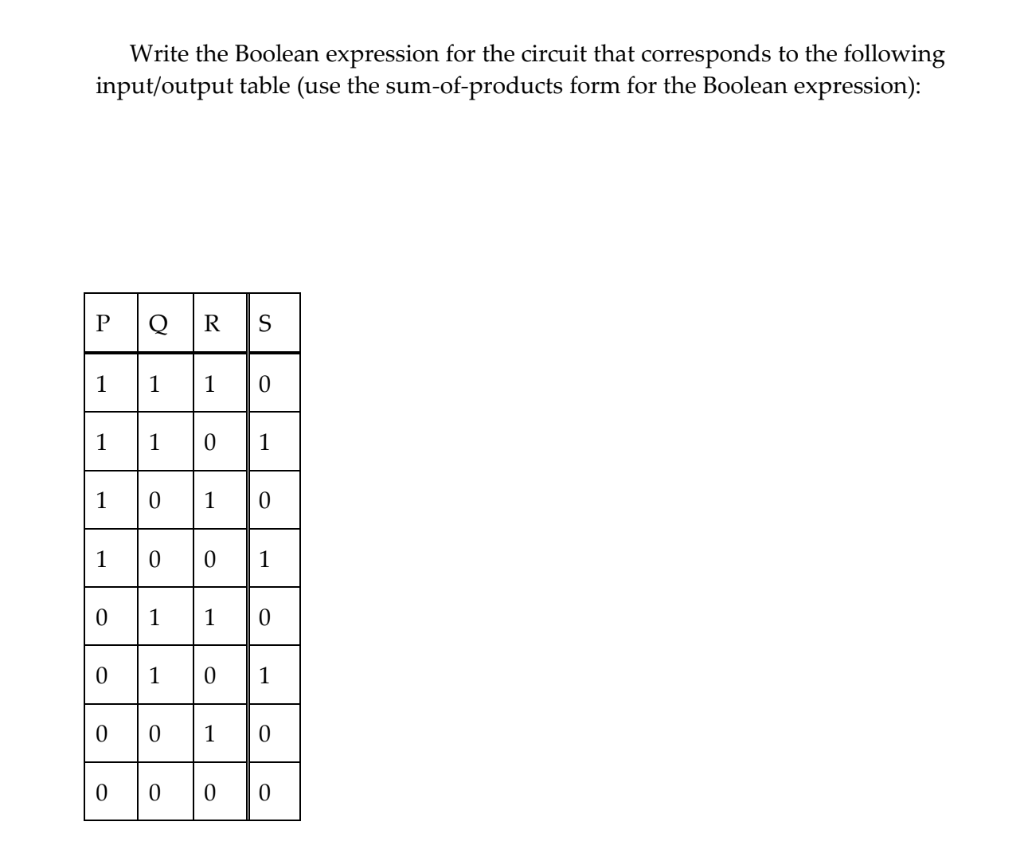 Write the Boolean expression for the circuit that corresponds to the following input/output table (use the sum-of-products form for the Boolean expression):

| P | Q | R | S |
|---|---|---|---|
| 1 | 1 | 1 | 0 |
| 1 | 1 | 0 | 1 |
| 1 | 0 | 1 | 0 |
| 1 | 0 | 0 | 1 |
| 0 | 1 | 1 | 0 |
| 0 | 1 | 0 | 1 |
| 0 | 0 | 1 | 0 |
| 0 | 0 | 0 | 0 |